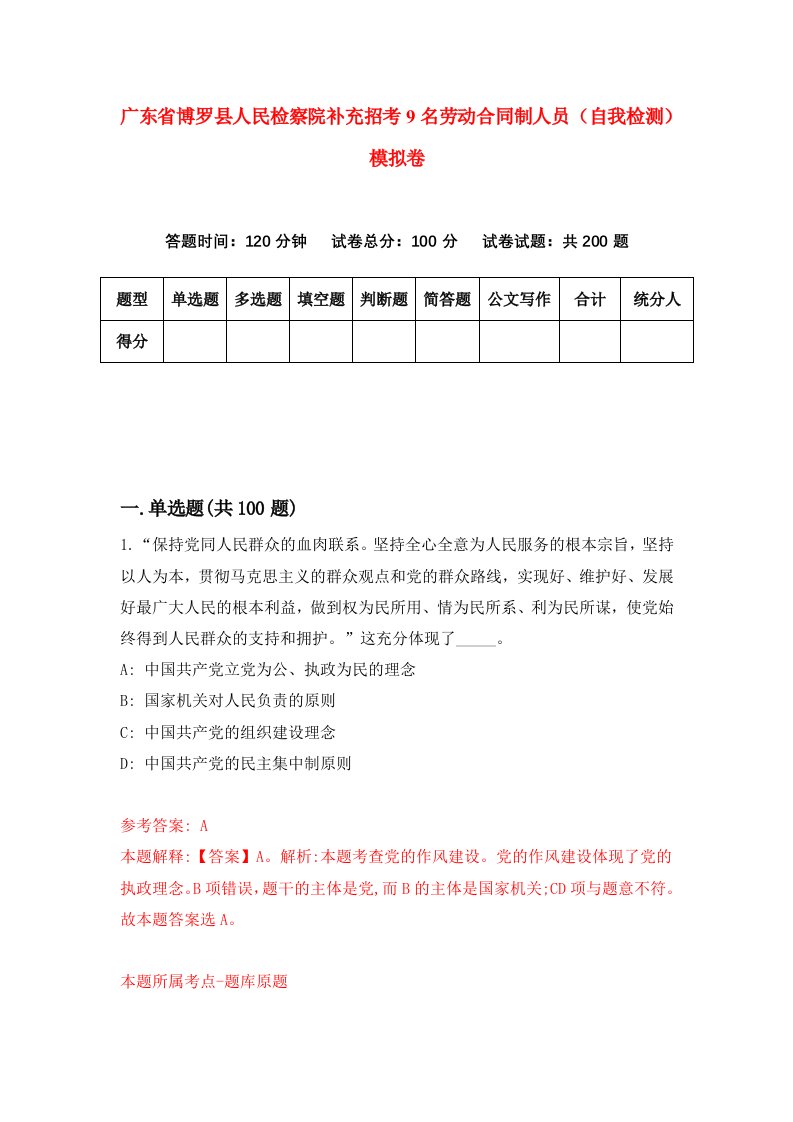 广东省博罗县人民检察院补充招考9名劳动合同制人员（自我检测）模拟卷

答题时间：120分钟　试卷总分：100分　试卷试题：共200题

| 题型 | 单选题 | 多选题 | 填空题 | 判断题 | 简答题 | 公文写作 | 合计 | 统分人 |
|---|---|---|---|---|---|---|---|---|
| 得分 | | | | | | | | |

一.单选题(共100题)

1.“保持党同人民群众的血肉联系。坚持全心全意为人民服务的根本宗旨，坚持以人为本，贯彻马克思主义的群众观点和党的群众路线，实现好、维护好、发展好最广大人民的根本利益，做到权为民所用、情为民所系、利为民所谋，使党始终得到人民群众的支持和拥护。”这充分体现了_____。

A: 中国共产党立党为公、执政为民的理念

B: 国家机关对人民负责的原则

C: 中国共产党的组织建设理念

D: 中国共产党的民主集中制原则

参考答案: A

本题解释:【答案】A。解析:本题考查党的作风建设。党的作风建设体现了党的执政理念。B项错误，题干的主体是党,而B的主体是国家机关;CD项与题意不符。故本题答案选A。

本题所属考点-题库原题